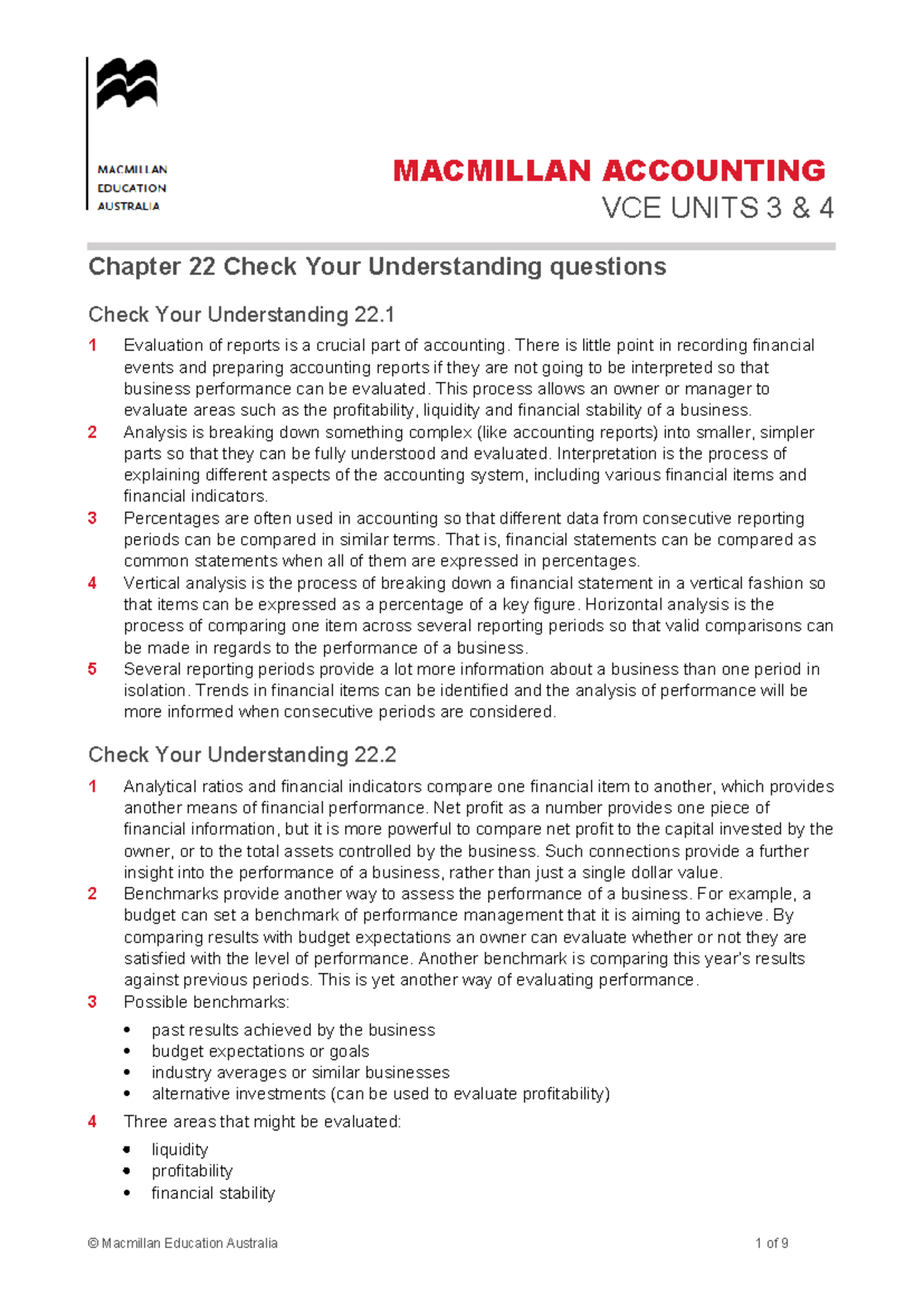 MACMILLAN
EDUCATION
AUSTRALIA

MACMILLAN ACCOUNTING
VCE UNITS 3 & 4

Chapter 22 Check Your Understanding questions

Check Your Understanding 22.1

1 Evaluation of reports is a crucial part of accounting. There is little point in recording financial events and preparing accounting reports if they are not going to be interpreted so that business performance can be evaluated. This process allows an owner or manager to evaluate areas such as the profitability, liquidity and financial stability of a business.
2 Analysis is breaking down something complex (like accounting reports) into smaller, simpler parts so that they can be fully understood and evaluated. Interpretation is the process of explaining different aspects of the accounting system, including various financial items and financial indicators.
3 Percentages are often used in accounting so that different data from consecutive reporting periods can be compared in similar terms. That is, financial statements can be compared as common statements when all of them are expressed in percentages.
4 Vertical analysis is the process of breaking down a financial statement in a vertical fashion so that items can be expressed as a percentage of a key figure. Horizontal analysis is the process of comparing one item across several reporting periods so that valid comparisons can be made in regards to the performance of a business.
5 Several reporting periods provide a lot more information about a business than one period in isolation. Trends in financial items can be identified and the analysis of performance will be more informed when consecutive periods are considered.

Check Your Understanding 22.2

1 Analytical ratios and financial indicators compare one financial item to another, which provides another means of financial performance. Net profit as a number provides one piece of financial information, but it is more powerful to compare net profit to the capital invested by the owner, or to the total assets controlled by the business. Such connections provide a further insight into the performance of a business, rather than just a single dollar value.
2 Benchmarks provide another way to assess the performance of a business. For example, a budget can set a benchmark of performance management that it is aiming to achieve. By comparing results with budget expectations an owner can evaluate whether or not they are satisfied with the level of performance. Another benchmark is comparing this year's results against previous periods. This is yet another way of evaluating performance.
3 Possible benchmarks:
• past results achieved by the business
• budget expectations or goals
• industry averages or similar businesses
• alternative investments (can be used to evaluate profitability)
4 Three areas that might be evaluated:
• liquidity
• profitability
• financial stability

© Macmillan Education Australia 1 of 9